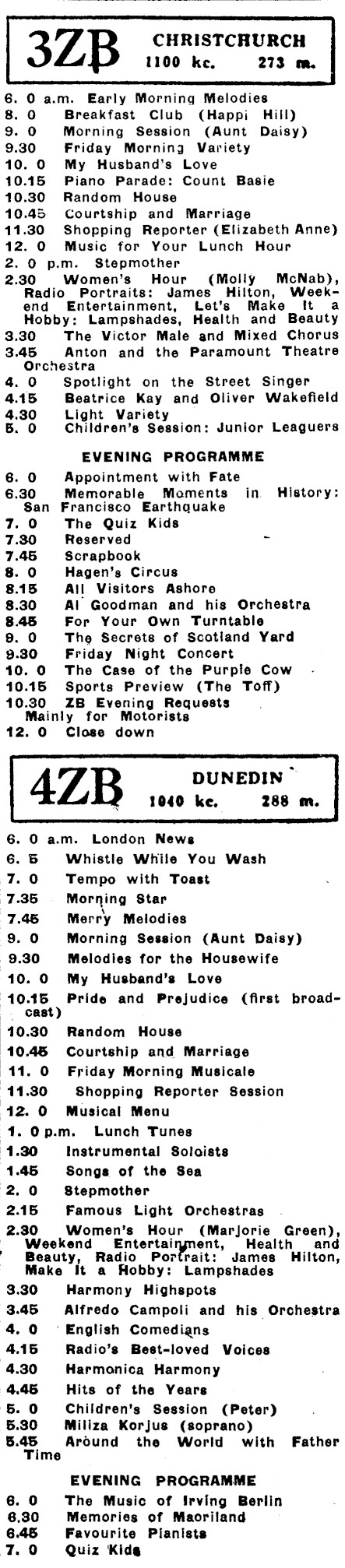 3ZB CHRISTCHURCH
1100 kc. 273 m.

6. 0 a.m. Early Morning Melodies
8. 0 Breakfast Club (Happi Hill)
9. 0 Morning Session (Aunt Daisy)
9.30 Friday Morning Variety
10. 0 My Husband's Love
10.15 Piano Parade: Count Basie
10.30 Random House
10.45 Courtship and Marriage
11.30 Shopping Reporter (Elizabeth Anne)
12. 0 Music for Your Lunch Hour
2. 0 p.m. Stepmother
2.30 Women's Hour (Molly McNab), Radio Portraits: James Hilton, Weekend Entertainment, Let's Make It a Hobby: Lampshades, Health and Beauty
3.30 The Victor Male and Mixed Chorus
3.45 Anton and the Paramount Theatre Orchestra
4. 0 Spotlight on the Street Singer
4.15 Beatrice Kay and Oliver Wakefield
4.30 Light Variety
5. 0 Children's Session: Junior Leaguers

EVENING PROGRAMME
6. 0 Appointment with Fate
6.30 Memorable Moments in History: San Francisco Earthquake
7. 0 The Quiz Kids
7.30 Reserved
7.45 Scrapbook
8. 0 Hagen's Circus
8.15 All Visitors Ashore
8.30 Al Goodman and his Orchestra
8.45 For Your Own Turntable
9. 0 The Secrets of Scotland Yard
9.30 Friday Night Concert
10. 0 The Case of the Purple Cow
10.15 Sports Preview (The Toff)
10.30 ZB Evening Requests Mainly for Motorists
12. 0 Close down

4ZB DUNEDIN
1040 kc. 288 m.

6. 0 a.m. London News
6. 5 Whistle While You Wash
7. 0 Tempo with Toast
7.35 Morning Star
7.45 Merry Melodies
9. 0 Morning Session (Aunt Daisy)
9.30 Melodies for the Housewife
10. 0 My Husband's Love
10.15 Pride and Prejudice (first broadcast)
10.30 Random House
10.45 Courtship and Marriage
11. 0 Friday Morning Musicale
11.30 Shopping Reporter Session
12. 0 Musical Menu
1. 0 p.m. Lunch Tunes
1.30 Instrumental Soloists
1.45 Songs of the Sea
2. 0 Stepmother
2.15 Famous Light Orchestras
2.30 Women's Hour (Marjorie Green), Weekend Entertainment, Health and Beauty, Radio Portrait: James Hilton, Make It a Hobby: Lampshades
3.30 Harmony Highspots
3.45 Alfredo Campoli and his Orchestra
4. 0 English Comedians
4.15 Radio's Best-loved Voices
4.30 Harmonica Harmony
4.45 Hits of the Years
5. 0 Children's Session (Peter)
5.30 Miliza Korjus (soprano)
5.45 Around the World with Father Time

EVENING PROGRAMME
6. 0 The Music of Irving Berlin
6.30 Memories of Maoriland
6.45 Favourite Pianists
7. 0 Quiz Kids